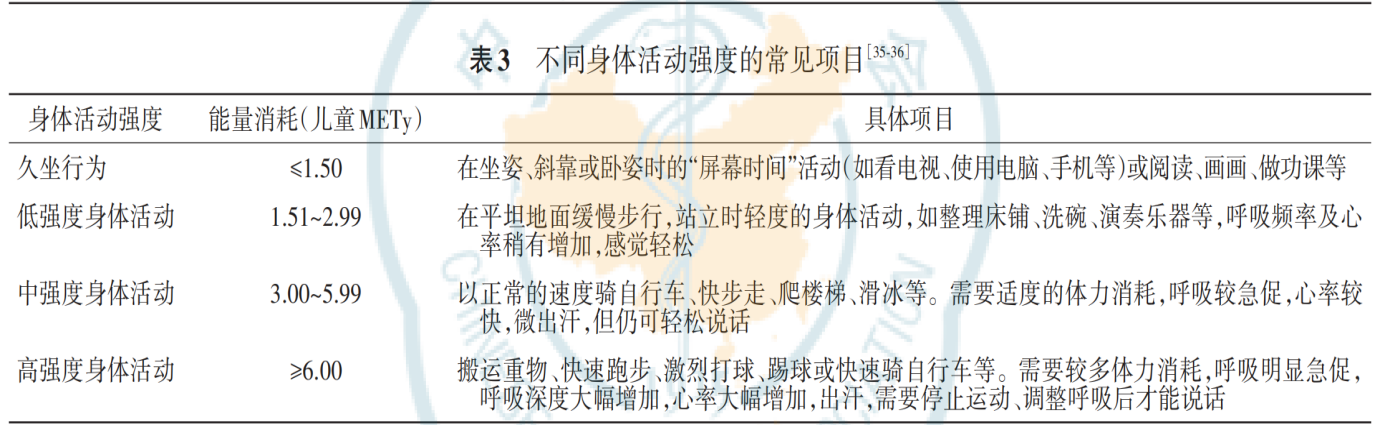 表3 不同身体活动强度的常见项目$^{[35-36]}$

| 身体活动强度 | 能量消耗(儿童METy) | 具体项目 |
|---|---|---|
| 久坐行为 | ≤1.50 | 在坐姿、斜靠或卧姿时的“屏幕时间”活动(如看电视、使用电脑、手机等)或阅读、画画、做功课等 |
| 低强度身体活动 | 1.51~2.99 | 在平坦地面缓慢步行,站立时轻度的身体活动,如整理床铺、洗碗、演奏乐器等,呼吸频率及心率稍有增加,感觉轻松 |
| 中强度身体活动 | 3.00~5.99 | 以正常的速度骑自行车、快步走、爬楼梯、滑冰等。需要适度的体力消耗,呼吸较急促,心率较快,微出汗,但仍可轻松说话 |
| 高强度身体活动 | ≥6.00 | 搬运重物、快速跑步、激烈打球、踢球或快速骑自行车等。需要较多体力消耗,呼吸明显急促,呼吸深度大幅增加,心率大幅增加,出汗,需要停止运动、调整呼吸后才能说话 |